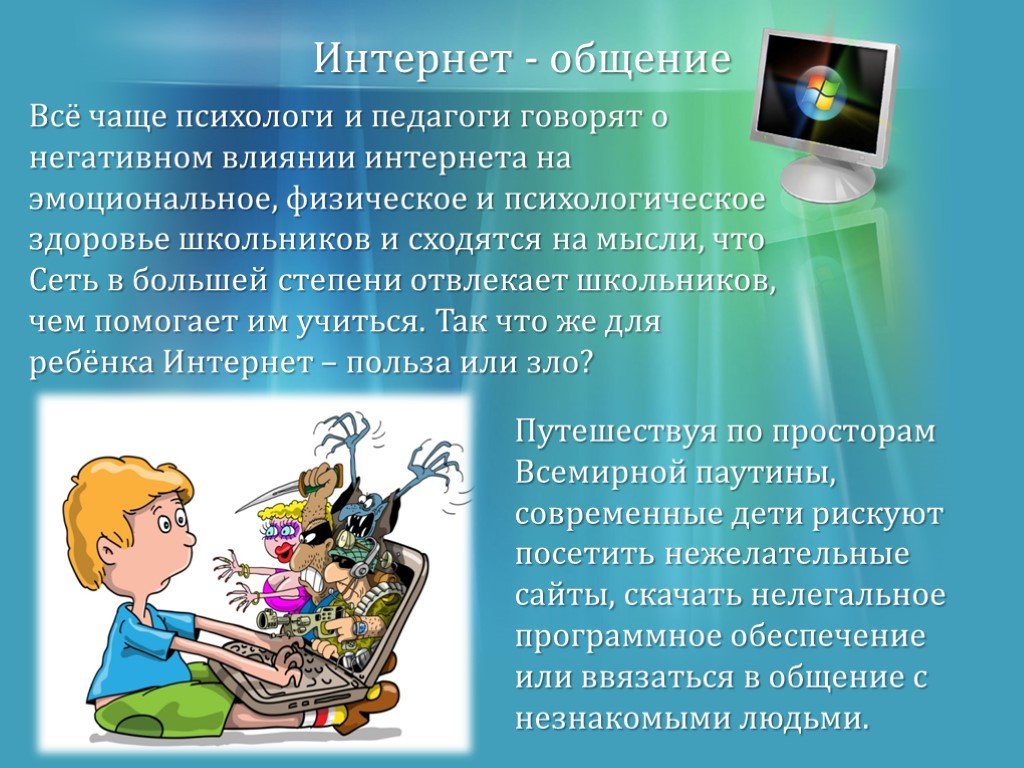 Интернет - общение

Всё чаще психологи и педагоги говорят о негативном влиянии интернета на эмоциональное, физическое и психологическое здоровье школьников и сходятся на мысли, что Сеть в большей степени отвлекает школьников, чем помогает им учиться. Так что же для ребёнка Интернет – польза или зло?

Путешествуя по просторам Всемирной паутины, современные дети рискуют посетить нежелательные сайты, скачать нелегальное программное обеспечение или ввязаться в общение с незнакомыми людьми.